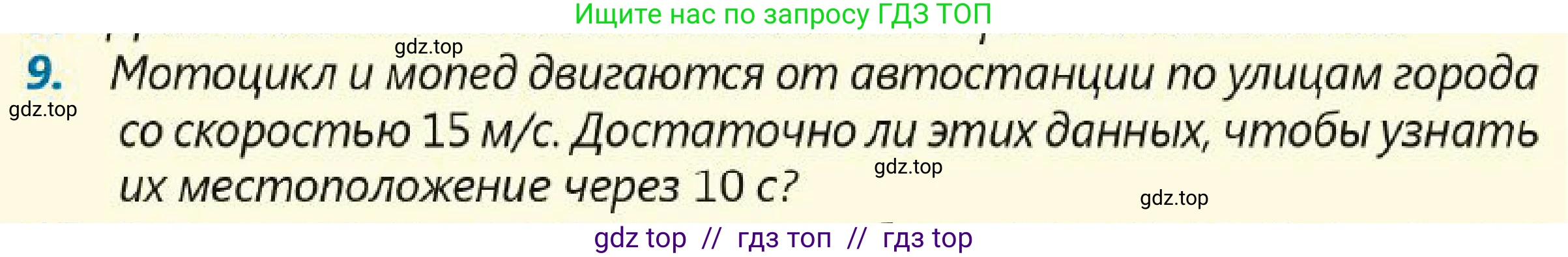 Ищите нас по запросу ГДЗ ТОП

gdz.top

9. Мотоцикл и мопед двигаются от автостанции по улицам города со скоростью 15 м/с. Достаточно ли этих данных, чтобы узнать их местоположение через 10 с?

gdz.top

gdz.top

gdz.top

gdz top // гдз топ // гдз top